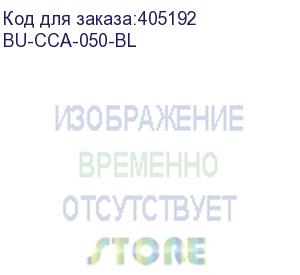 Код для заказа:405192
BU-CCA-050-BL

ИЗОБРАЖЕНИЕ
ВРЕМЕННО
ОТСУТСТВУЕТ

STORE